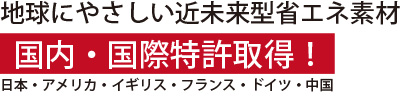 地球にやさしい近未来型省エネ素材

国内・国際特許取得！

日本・アメリカ・イギリス・フランス・ドイツ・中国